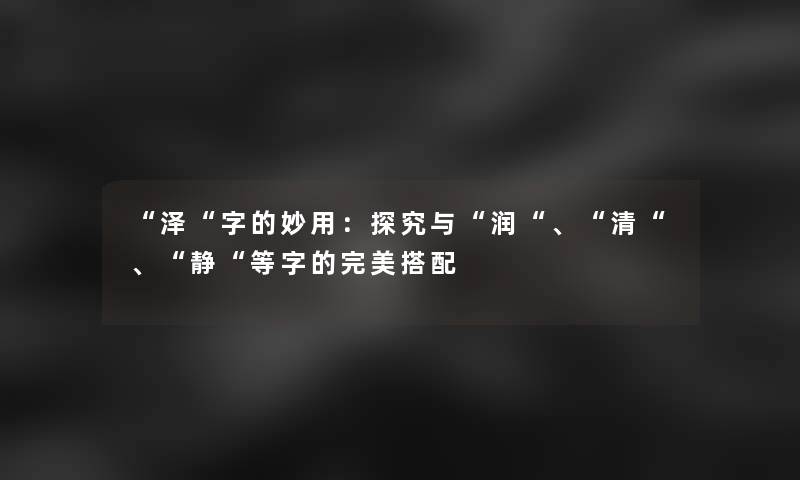 “泽“字的妙用：探究与“润“、“清“、“静“等字的完美搭配